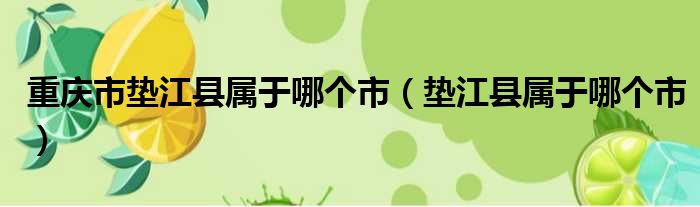 重庆市垫江县属于哪个市（垫江县属于哪个市）